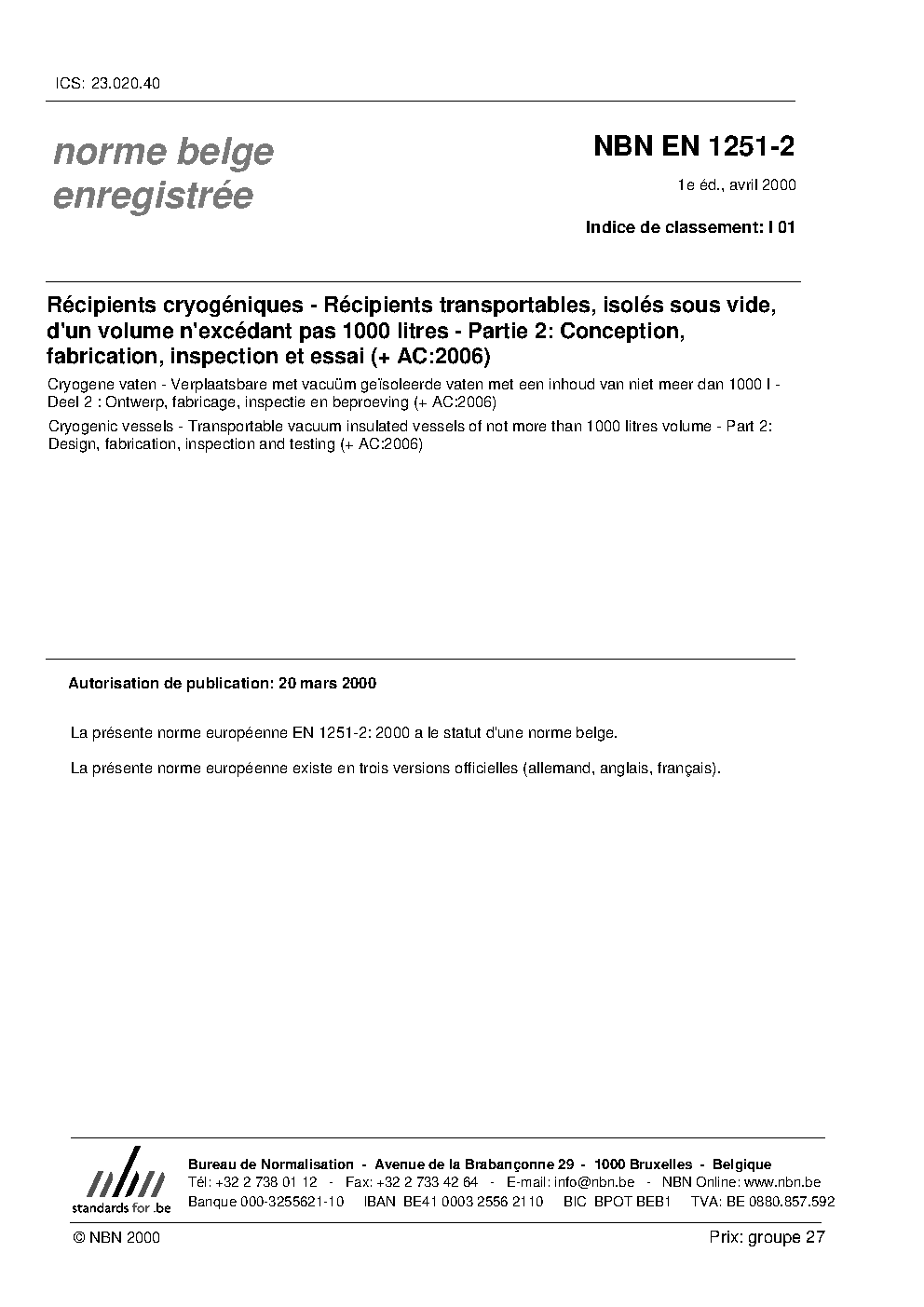 ICS: 23.020.40

norme belge enregistrée

NBN EN 1251-2

1e éd., avril 2000

Indice de classement: I 01

Récipients cryogéniques - Récipients transportables, isolés sous vide, d'un volume n'excédant pas 1000 litres - Partie 2: Conception, fabrication, inspection et essai (+ AC:2006)

Cryogene vaten - Verplaatsbare met vacuüm geïsoleerde vaten met een inhoud van niet meer dan 1000 l - Deel 2 : Ontwerp, fabricage, inspectie en beproeving (+ AC:2006)

Cryogenic vessels - Transportable vacuum insulated vessels of not more than 1000 litres volume - Part 2: Design, fabrication, inspection and testing (+ AC:2006)

Autorisation de publication: 20 mars 2000

La présente norme européenne EN 1251-2: 2000 a le statut d'une norme belge.

La présente norme européenne existe en trois versions officielles (allemand, anglais, français).

nbn
standards for .be

Bureau de Normalisation - Avenue de la Brabançonne 29 - 1000 Bruxelles - Belgique
Tél: +32 2 738 01 12 - Fax: +32 2 733 42 64 - E-mail: info@nbn.be - NBN Online: www.nbn.be
Banque 000-3255621-10 IBAN BE41 0003 2556 2110 BIC BPOT BEB1 TVA: BE 0880.857.592

© NBN 2000

Prix: groupe 27